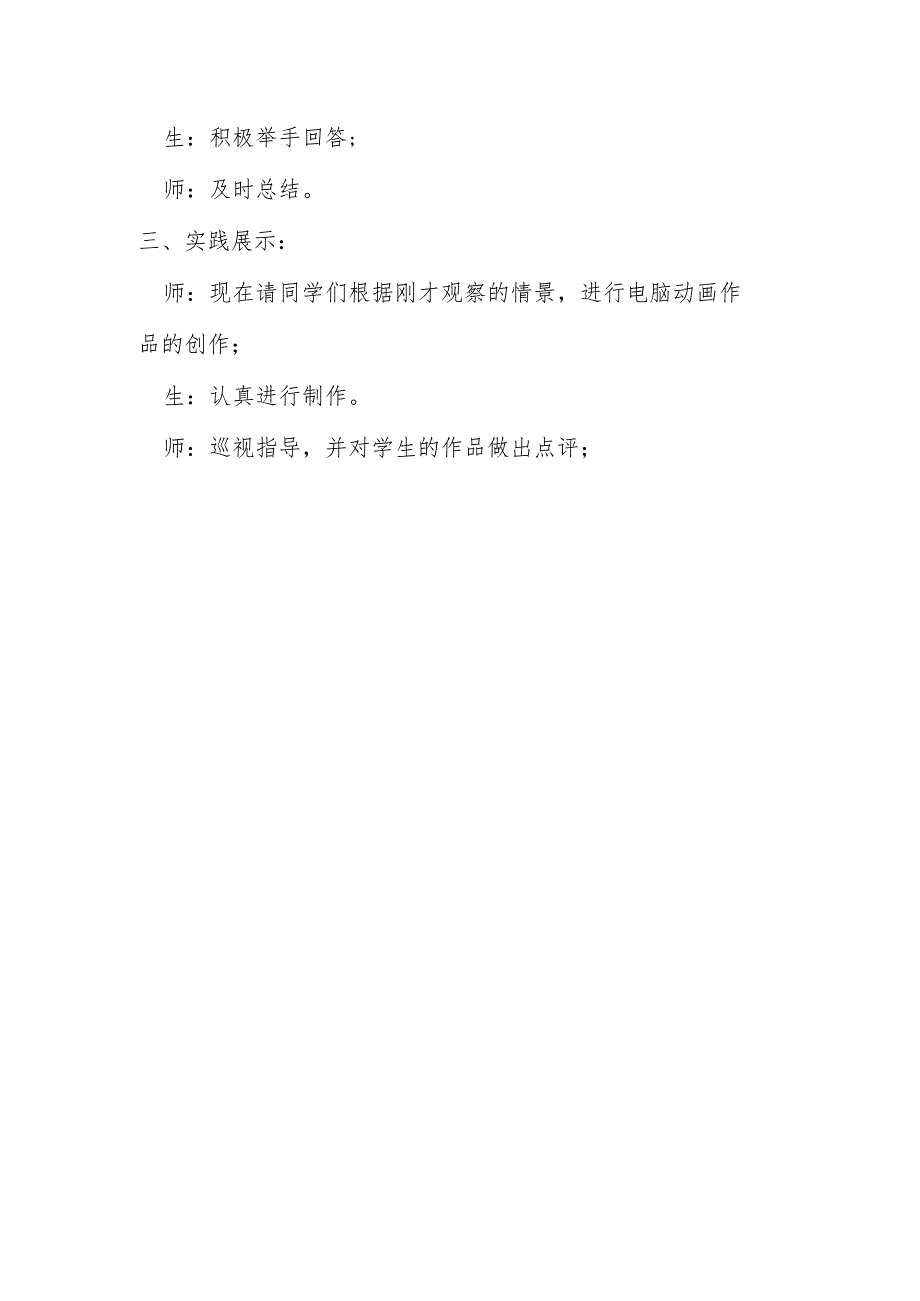 生：积极举手回答；

师：及时总结。

三、实践展示：

师：现在请同学们根据刚才观察的情景，进行电脑动画作品的创作；

生：认真进行制作。

师：巡视指导，并对学生的作品做出点评；